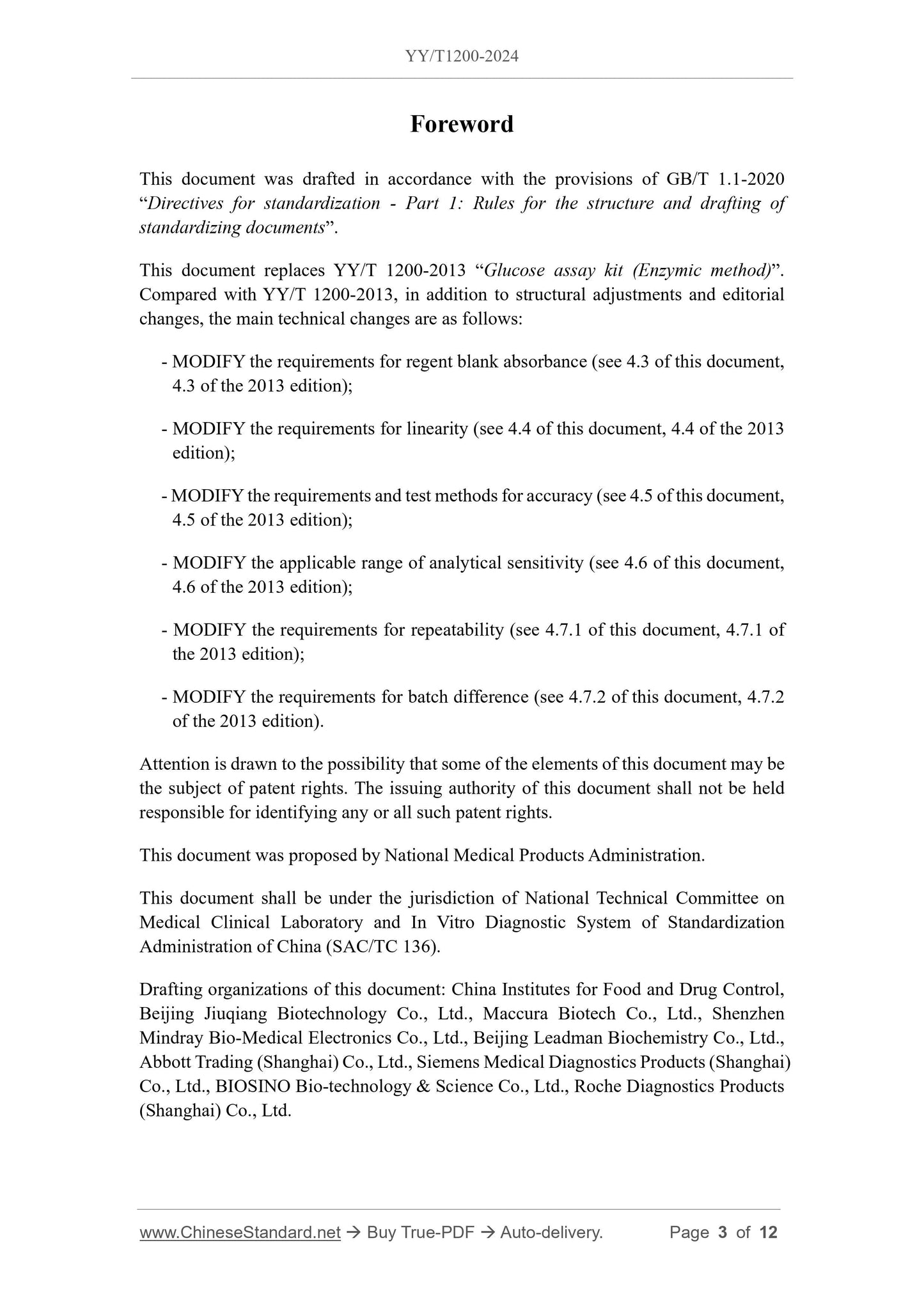 YY/T1200-2024

Foreword

This document was drafted in accordance with the provisions of GB/T 1.1-2020 “Directives for standardization - Part 1: Rules for the structure and drafting of standardizing documents”.

This document replaces YY/T 1200-2013 “Glucose assay kit (Enzymic method)”. Compared with YY/T 1200-2013, in addition to structural adjustments and editorial changes, the main technical changes are as follows:

- MODIFY the requirements for regent blank absorbance (see 4.3 of this document, 4.3 of the 2013 edition);

- MODIFY the requirements for linearity (see 4.4 of this document, 4.4 of the 2013 edition);

- MODIFY the requirements and test methods for accuracy (see 4.5 of this document, 4.5 of the 2013 edition);

- MODIFY the applicable range of analytical sensitivity (see 4.6 of this document, 4.6 of the 2013 edition);

- MODIFY the requirements for repeatability (see 4.7.1 of this document, 4.7.1 of the 2013 edition);

- MODIFY the requirements for batch difference (see 4.7.2 of this document, 4.7.2 of the 2013 edition).

Attention is drawn to the possibility that some of the elements of this document may be the subject of patent rights. The issuing authority of this document shall not be held responsible for identifying any or all such patent rights.

This document was proposed by National Medical Products Administration.

This document shall be under the jurisdiction of National Technical Committee on Medical Clinical Laboratory and In Vitro Diagnostic System of Standardization Administration of China (SAC/TC 136).

Drafting organizations of this document: China Institutes for Food and Drug Control, Beijing Jiuqiang Biotechnology Co., Ltd., Maccura Biotech Co., Ltd., Shenzhen Mindray Bio-Medical Electronics Co., Ltd., Beijing Leadman Biochemistry Co., Ltd., Abbott Trading (Shanghai) Co., Ltd., Siemens Medical Diagnostics Products (Shanghai) Co., Ltd., BIOSINO Bio-technology & Science Co., Ltd., Roche Diagnostics Products (Shanghai) Co., Ltd.

www.ChineseStandard.net → Buy True-PDF → Auto-delivery. Page 3 of 12